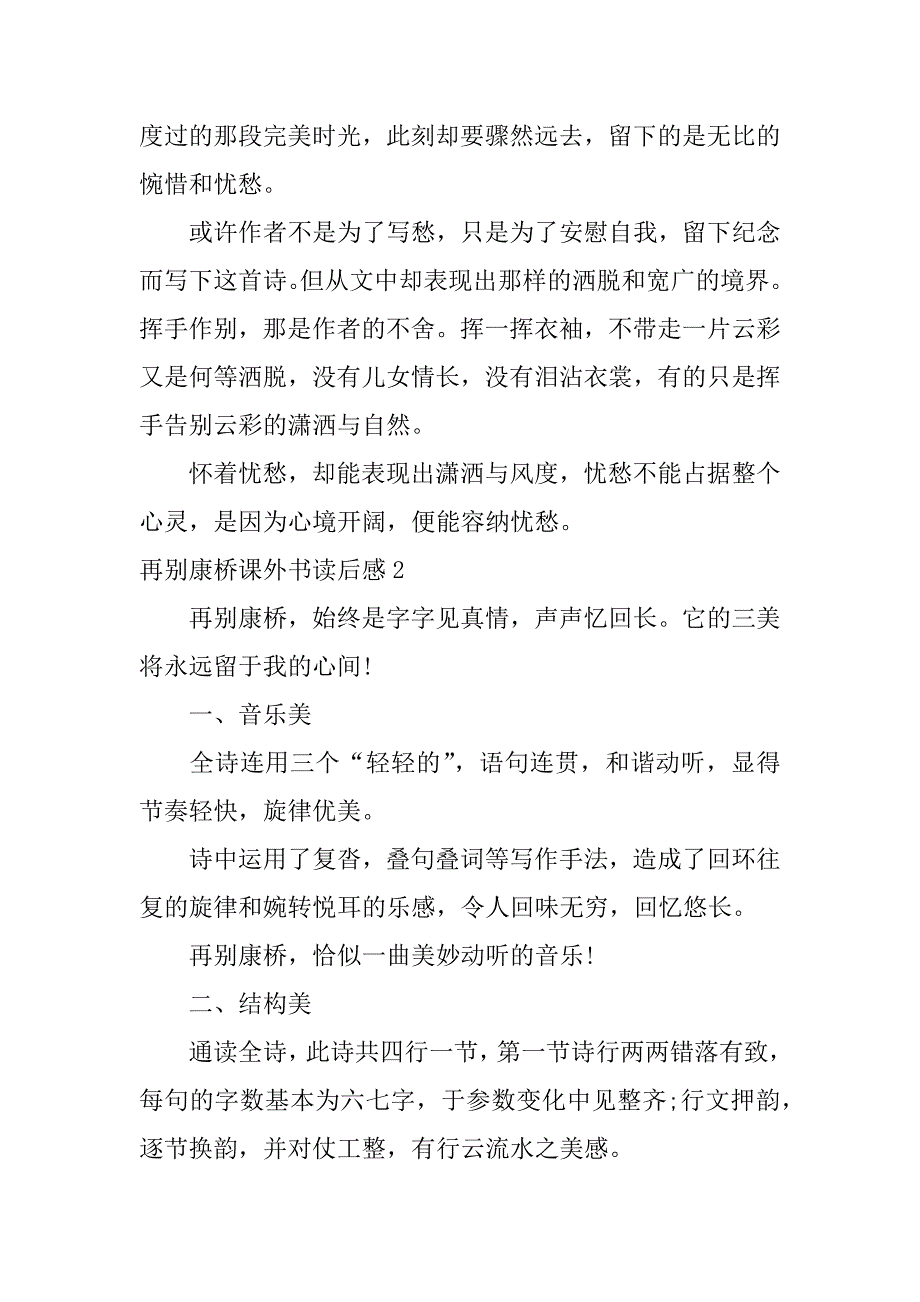 度过的那段完美时光，此刻却要骤然远去，留下的是无比的惋惜和忧愁。

或许作者不是为了写愁，只是为了安慰自我，留下纪念而写下这首诗。但从文中却表现出那样的洒脱和宽广的境界。挥手作别，那是作者的不舍。挥一挥衣袖，不带走一片云彩又是何等洒脱，没有儿女情长，没有泪沾衣裳，有的只是挥手告别云彩的潇洒与自然。

怀着忧愁，却能表现出潇洒与风度，忧愁不能占据整个心灵，是因为心境开阔，便能容纳忧愁。

再别康桥课外书读后感 2

再别康桥，始终是字字见真情，声声忆回长。它的三美将永远留于我的心间!

一、音乐美

全诗连用三个“轻轻的”，语句连贯，和谐动听，显得节奏轻快，旋律优美。

诗中运用了复沓，叠句叠词等写作手法，造成了回环往复的旋律和婉转悦耳的乐感，令人回味无穷，回忆悠长。

再别康桥，恰似一曲美妙动听的音乐!

二、结构美

通读全诗，此诗共四行一节，第一节诗行两两错落有致，每句的字数基本为六七字，于参数变化中见整齐;行文押韵，逐节换韵，并对仗工整，有行云流水之美感。